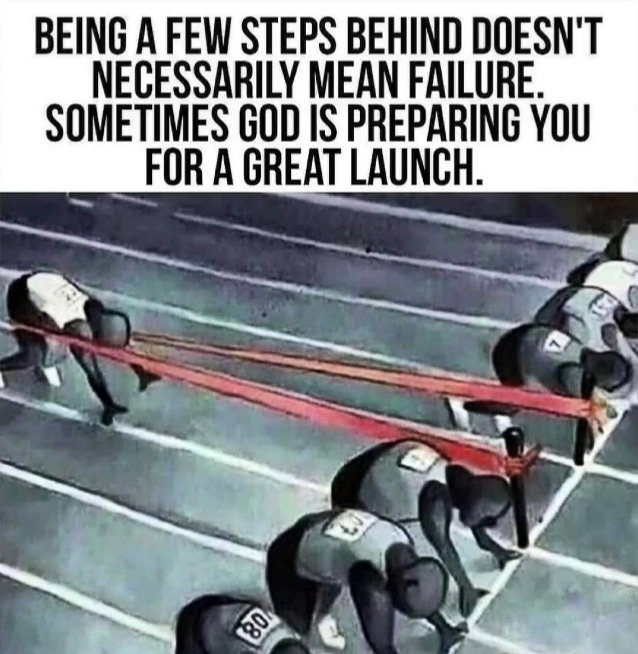 BEING A FEW STEPS BEHIND DOESN'T NECESSARILY MEAN FAILURE. SOMETIMES GOD IS PREPARING YOU FOR A GREAT LAUNCH.

7

80